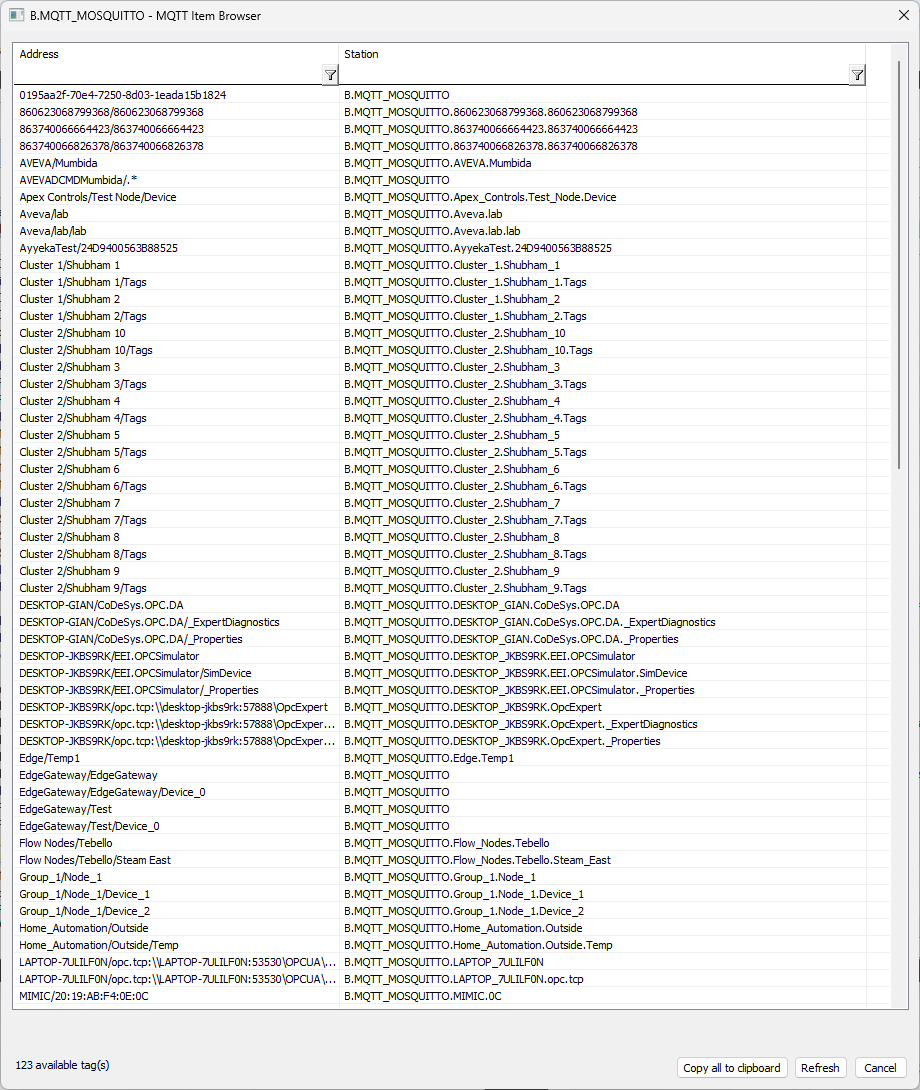 B.MQTT_MOSQUITTO - MQTT Item Browser

| Address | Station |
|---|---|
| 0195aa2f-70e4-7250-8d03-1eada15b1824 | B.MQTT_MOSQUITTO |
| 860623068799368/860623068799368 | B.MQTT_MOSQUITTO.860623068799368.860623068799368 |
| 863740066664423/863740066664423 | B.MQTT_MOSQUITTO.863740066664423.863740066664423 |
| 863740066826378/863740066826378 | B.MQTT_MOSQUITTO.863740066826378.863740066826378 |
| AVEVA/Mumbida | B.MQTT_MOSQUITTO.AVEVA.Mumbida |
| AVEVADCMDMumbida/.* | B.MQTT_MOSQUITTO |
| Apex Controls/Test Node/Device | B.MQTT_MOSQUITTO.Apex_Controls.Test_Node.Device |
| Aveva/lab | B.MQTT_MOSQUITTO.Aveva.lab |
| Aveva/lab/lab | B.MQTT_MOSQUITTO.Aveva.lab.lab |
| AyyekaTest/24D9400563B88525 | B.MQTT_MOSQUITTO.AyyekaTest.24D9400563B88525 |
| Cluster 1/Shubham 1 | B.MQTT_MOSQUITTO.Cluster_1.Shubham_1 |
| Cluster 1/Shubham 1/Tags | B.MQTT_MOSQUITTO.Cluster_1.Shubham_1.Tags |
| Cluster 1/Shubham 2 | B.MQTT_MOSQUITTO.Cluster_1.Shubham_2 |
| Cluster 1/Shubham 2/Tags | B.MQTT_MOSQUITTO.Cluster_1.Shubham_2.Tags |
| Cluster 2/Shubham 10 | B.MQTT_MOSQUITTO.Cluster_2.Shubham_10 |
| Cluster 2/Shubham 10/Tags | B.MQTT_MOSQUITTO.Cluster_2.Shubham_10.Tags |
| Cluster 2/Shubham 3 | B.MQTT_MOSQUITTO.Cluster_2.Shubham_3 |
| Cluster 2/Shubham 3/Tags | B.MQTT_MOSQUITTO.Cluster_2.Shubham_3.Tags |
| Cluster 2/Shubham 4 | B.MQTT_MOSQUITTO.Cluster_2.Shubham_4 |
| Cluster 2/Shubham 4/Tags | B.MQTT_MOSQUITTO.Cluster_2.Shubham_4.Tags |
| Cluster 2/Shubham 5 | B.MQTT_MOSQUITTO.Cluster_2.Shubham_5 |
| Cluster 2/Shubham 5/Tags | B.MQTT_MOSQUITTO.Cluster_2.Shubham_5.Tags |
| Cluster 2/Shubham 6 | B.MQTT_MOSQUITTO.Cluster_2.Shubham_6 |
| Cluster 2/Shubham 6/Tags | B.MQTT_MOSQUITTO.Cluster_2.Shubham_6.Tags |
| Cluster 2/Shubham 7 | B.MQTT_MOSQUITTO.Cluster_2.Shubham_7 |
| Cluster 2/Shubham 7/Tags | B.MQTT_MOSQUITTO.Cluster_2.Shubham_7.Tags |
| Cluster 2/Shubham 8 | B.MQTT_MOSQUITTO.Cluster_2.Shubham_8 |
| Cluster 2/Shubham 8/Tags | B.MQTT_MOSQUITTO.Cluster_2.Shubham_8.Tags |
| Cluster 2/Shubham 9 | B.MQTT_MOSQUITTO.Cluster_2.Shubham_9 |
| Cluster 2/Shubham 9/Tags | B.MQTT_MOSQUITTO.Cluster_2.Shubham_9.Tags |
| DESKTOP-GIAN/CoDeSys.OPC.DA | B.MQTT_MOSQUITTO.DESKTOP_GIAN.CoDeSys.OPC.DA |
| DESKTOP-GIAN/CoDeSys.OPC.DA/_ExpertDiagnostics | B.MQTT_MOSQUITTO.DESKTOP_GIAN.CoDeSys.OPC.DA._ExpertDiagnostics |
| DESKTOP-GIAN/CoDeSys.OPC.DA/_Properties | B.MQTT_MOSQUITTO.DESKTOP_GIAN.CoDeSys.OPC.DA._Properties |
| DESKTOP-JKBS9RK/EEI.OPCSimulator | B.MQTT_MOSQUITTO.DESKTOP_JKBS9RK.EEI.OPCSimulator |
| DESKTOP-JKBS9RK/EEI.OPCSimulator/SimDevice | B.MQTT_MOSQUITTO.DESKTOP_JKBS9RK.EEI.OPCSimulator.SimDevice |
| DESKTOP-JKBS9RK/EEI.OPCSimulator/_Properties | B.MQTT_MOSQUITTO.DESKTOP_JKBS9RK.EEI.OPCSimulator._Properties |
| DESKTOP-JKBS9RK/opc.tcp:\\desktop-jkbs9rk:57888\OpcExpert | B.MQTT_MOSQUITTO.DESKTOP_JKBS9RK.OpcExpert |
| DESKTOP-JKBS9RK/opc.tcp:\\desktop-jkbs9rk:57888\OpcExper... | B.MQTT_MOSQUITTO.DESKTOP_JKBS9RK.OpcExpert._ExpertDiagnostics |
| DESKTOP-JKBS9RK/opc.tcp:\\desktop-jkbs9rk:57888\OpcExper... | B.MQTT_MOSQUITTO.DESKTOP_JKBS9RK.OpcExpert._Properties |
| Edge/Temp1 | B.MQTT_MOSQUITTO.Edge.Temp1 |
| EdgeGateway/EdgeGateway | B.MQTT_MOSQUITTO |
| EdgeGateway/EdgeGateway/Device_0 | B.MQTT_MOSQUITTO |
| EdgeGateway/Test | B.MQTT_MOSQUITTO |
| EdgeGateway/Test/Device_0 | B.MQTT_MOSQUITTO |
| Flow Nodes/Tebello | B.MQTT_MOSQUITTO.Flow_Nodes.Tebello |
| Flow Nodes/Tebello/Steam East | B.MQTT_MOSQUITTO.Flow_Nodes.Tebello.Steam_East |
| Group_1/Node_1 | B.MQTT_MOSQUITTO.Group_1.Node_1 |
| Group_1/Node_1/Device_1 | B.MQTT_MOSQUITTO.Group_1.Node_1.Device_1 |
| Group_1/Node_1/Device_2 | B.MQTT_MOSQUITTO.Group_1.Node_1.Device_2 |
| Home_Automation/Outside | B.MQTT_MOSQUITTO.Home_Automation.Outside |
| Home_Automation/Outside/Temp | B.MQTT_MOSQUITTO.Home_Automation.Outside.Temp |
| LAPTOP-7ULILF0N/opc.tcp:\\LAPTOP-7ULILF0N:53530\OPCUA\... | B.MQTT_MOSQUITTO.LAPTOP_7ULILF0N |
| LAPTOP-7ULILF0N/opc.tcp:\\LAPTOP-7ULILF0N:53530\OPCUA\... | B.MQTT_MOSQUITTO.LAPTOP_7ULILF0N.opc.tcp |
| MIMIC/20:19:AB:F4:0E:0C | B.MQTT_MOSQUITTO.MIMIC.0C |

123 available tag(s)

Copy all to clipboard
Refresh
Cancel